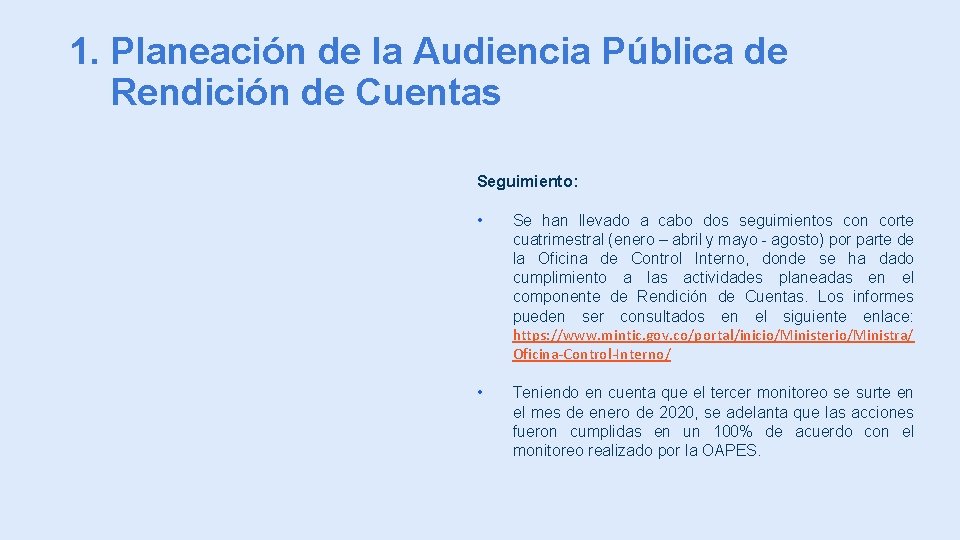 1. Planeación de la Audiencia Pública de Rendición de Cuentas

Seguimiento:

• Se han llevado a cabo dos seguimientos con corte cuatrimestral (enero – abril y mayo - agosto) por parte de la Oficina de Control Interno, donde se ha dado cumplimiento a las actividades planeadas en el componente de Rendición de Cuentas. Los informes pueden ser consultados en el siguiente enlace: https://www.mintic.gov.co/portal/inicio/Ministerio/Ministra/Oficina-Control-Interno/

• Teniendo en cuenta que el tercer monitoreo se surte en el mes de enero de 2020, se adelanta que las acciones fueron cumplidas en un 100% de acuerdo con el monitoreo realizado por la OAPES.